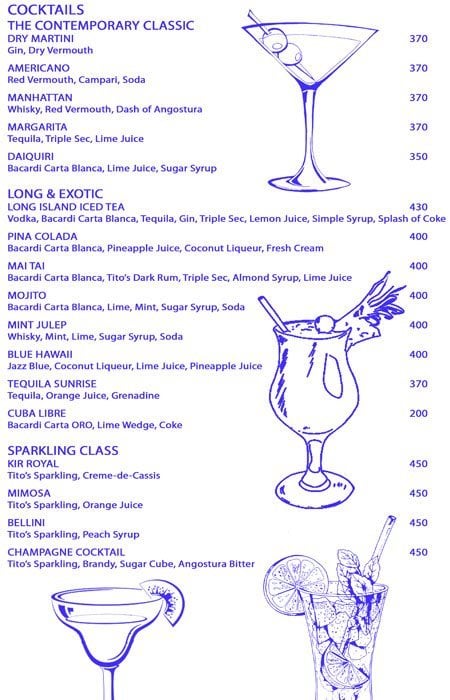 COCKTAILS
THE CONTEMPORARY CLASSIC
DRY MARTINI 370
Gin, Dry Vermouth

AMERICANO 370
Red Vermouth, Campari, Soda

MANHATTAN 370
Whisky, Red Vermouth, Dash of Angostura

MARGARITA 370
Tequila, Triple Sec, Lime Juice

DAIQUIRI 350
Bacardi Carta Blanca, Lime Juice, Sugar Syrup

LONG & EXOTIC
LONG ISLAND ICED TEA 430
Vodka, Bacardi Carta Blanca, Tequila, Gin, Triple Sec, Lemon Juice, Simple Syrup, Splash of Coke

PINA COLADA 400
Bacardi Carta Blanca, Pineapple Juice, Coconut Liqueur, Fresh Cream

MAI TAI 400
Bacardi Carta Blanca, Tito's Dark Rum, Triple Sec, Almond Syrup, Lime Juice

MOJITO 400
Bacardi Carta Blanca, Lime, Mint, Sugar Syrup, Soda

MINT JULEP 400
Whisky, Mint, Lime, Sugar Syrup, Soda

BLUE HAWAII 400
Jazz Blue, Coconut Liqueur, Lime Juice, Pineapple Juice

TEQUILA SUNRISE 370
Tequila, Orange Juice, Grenadine

CUBA LIBRE 200
Bacardi Carta ORO, Lime Wedge, Coke

SPARKLING CLASS
KIR ROYAL 450
Tito's Sparkling, Creme-de-Cassis

MIMOSA 450
Tito's Sparkling, Orange Juice

BELLINI 450
Tito's Sparkling, Peach Syrup

CHAMPAGNE COCKTAIL 450
Tito's Sparkling, Brandy, Sugar Cube, Angostura Bitter